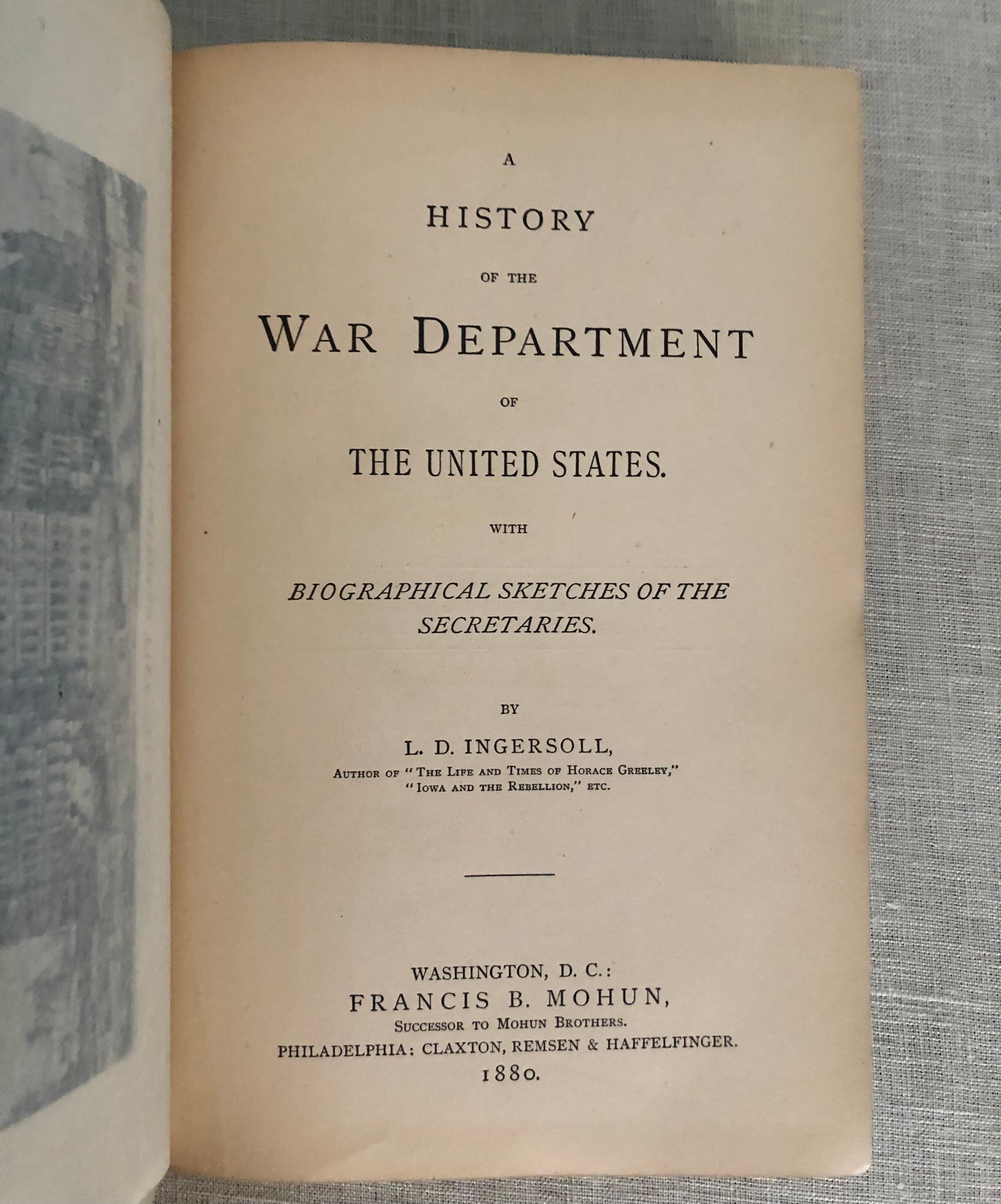 A

HISTORY

OF THE

WAR DEPARTMENT

OF

THE UNITED STATES.

WITH

BIOGRAPHICAL SKETCHES OF THE SECRETARIES.

BY

L. D. INGERSOLL,

AUTHOR OF "THE LIFE AND TIMES OF HORACE GREELEY," "IOWA AND THE REBELLION," ETC.

WASHINGTON, D. C.:
FRANCIS B. MOHUN,
SUCCESSOR TO MOHUN BROTHERS.
PHILADELPHIA: CLAXTON, REMSEN & HAFFELFINGER.
1880.